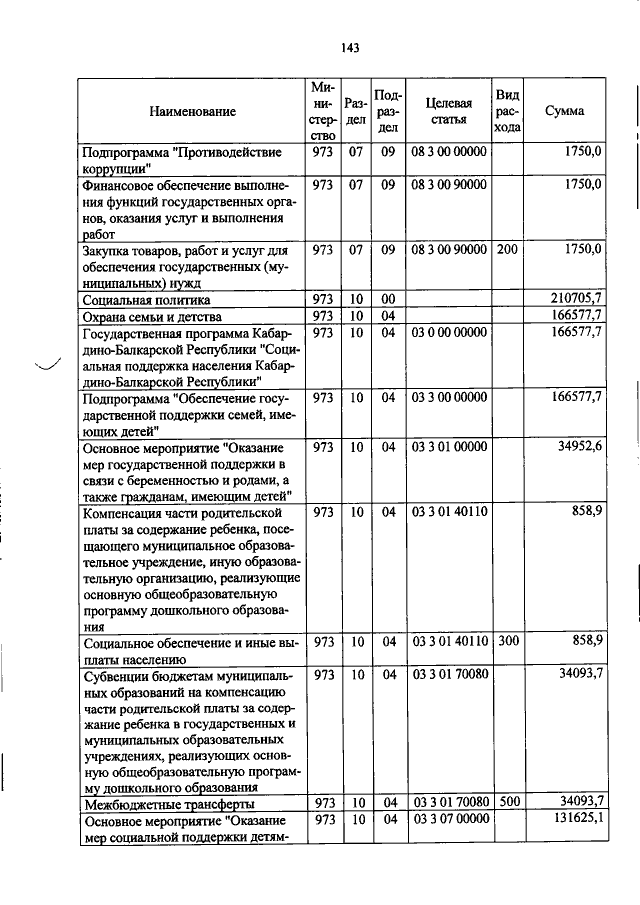 143

| Наименование | Министерство | Раздел | Подраздел | Целевая статья | Вид расхода | Сумма |
|---|---|---|---|---|---|---|
| Подпрограмма "Противодействие коррупции" | 973 | 07 | 09 | 08 3 00 00000 | | 1750,0 |
| Финансовое обеспечение выполнения функций государственных органов, оказания услуг и выполнения работ | 973 | 07 | 09 | 08 3 00 90000 | | 1750,0 |
| Закупка товаров, работ и услуг для обеспечения государственных (муниципальных) нужд | 973 | 07 | 09 | 08 3 00 90000 | 200 | 1750,0 |
| Социальная политика | 973 | 10 | 00 | | | 210705,7 |
| Охрана семьи и детства | 973 | 10 | 04 | | | 166577,7 |
| Государственная программа Кабардино-Балкарской Республики "Социальная поддержка населения Кабардино-Балкарской Республики" | 973 | 10 | 04 | 03 0 00 00000 | | 166577,7 |
| Подпрограмма "Обеспечение государственной поддержки семей, имеющих детей" | 973 | 10 | 04 | 03 3 00 00000 | | 166577,7 |
| Основное мероприятие "Оказание мер государственной поддержки в связи с беременностью и родами, а также гражданам, имеющим детей" | 973 | 10 | 04 | 03 3 01 00000 | | 34952,6 |
| Компенсация части родительской платы за содержание ребенка, посещающего муниципальное образовательное учреждение, иную образовательную организацию, реализующие основную общеобразовательную программу дошкольного образования | 973 | 10 | 04 | 03 3 01 40110 | | 858,9 |
| Социальное обеспечение и иные выплаты населению | 973 | 10 | 04 | 03 3 01 40110 | 300 | 858,9 |
| Субвенции бюджетам муниципальных образований на компенсацию части родительской платы за содержание ребенка в государственных и муниципальных образовательных учреждениях, реализующих основную общеобразовательную программу дошкольного образования | 973 | 10 | 04 | 03 3 01 70080 | | 34093,7 |
| Межбюджетные трансферты | 973 | 10 | 04 | 03 3 01 70080 | 500 | 34093,7 |
| Основное мероприятие "Оказание мер социальной поддержки детям- | 973 | 10 | 04 | 03 3 07 00000 | | 131625,1 |